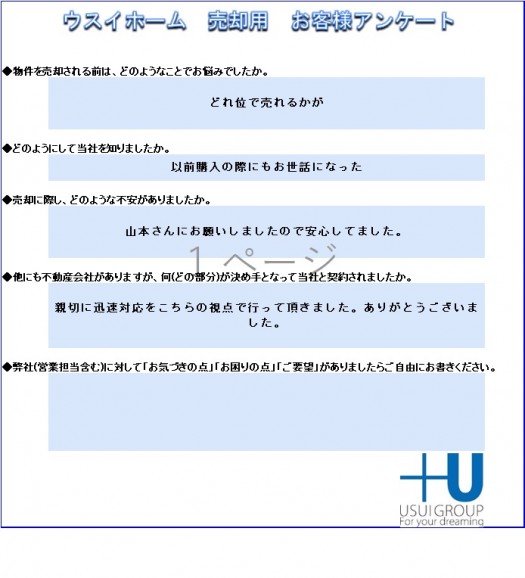 ウスイホーム　売却用　お客様アンケート

◆物件を売却される前は、どのようなことでお悩みでしたか。

どれ位で売れるかが

◆どのようにして当社を知りましたか。

以前購入の際にもお世話になった

◆売却に際し、どのような不安がありましたか。

山本さんにお願いしましたので安心してました。

1ページ

◆他にも不動産会社がありますが、何(どの部分)が決め手となって当社と契約されましたか。

親切に迅速対応をこちらの視点で行って頂きました。ありがとうございました。

◆弊社(営業担当含む)に対して「お気づきの点」「お困りの点」「ご要望」がありましたらご自由にお書きください。

+U
USUI GROUP
For your dreaming